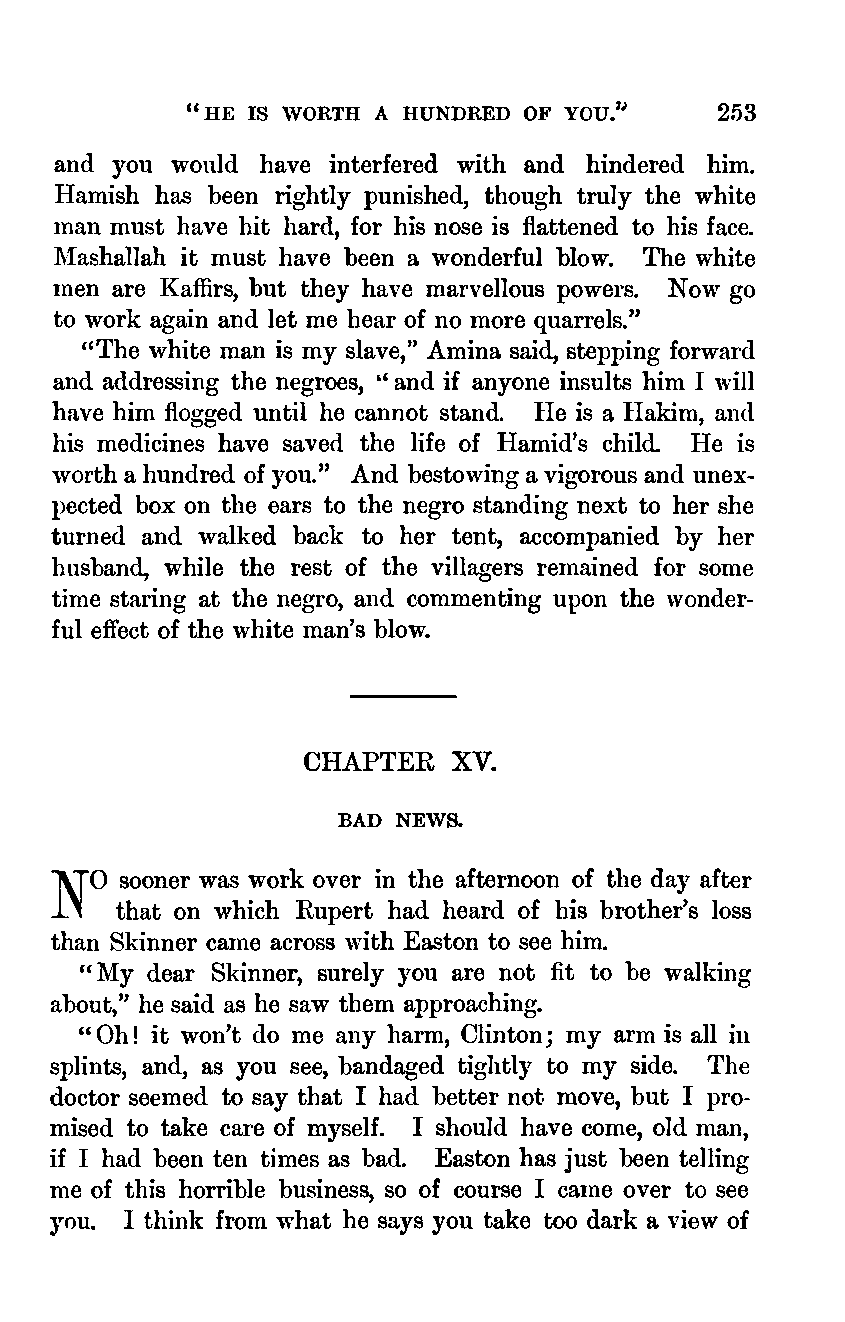 "HE IS WORTH A HUNDRED OF YOU." 253

and you would have interfered with and hindered him. Hamish has been rightly punished, though truly the white man must have hit hard, for his nose is flattened to his face. Mashallah it must have been a wonderful blow. The white men are Kaffirs, but they have marvellous powers. Now go to work again and let me hear of no more quarrels."

"The white man is my slave," Amina said, stepping forward and addressing the negroes, "and if anyone insults him I will have him flogged until he cannot stand. He is a Hakim, and his medicines have saved the life of Hamid's child. He is worth a hundred of you." And bestowing a vigorous and unexpected box on the ears to the negro standing next to her she turned and walked back to her tent, accompanied by her husband, while the rest of the villagers remained for some time staring at the negro, and commenting upon the wonderful effect of the white man's blow.

CHAPTER XV.

BAD NEWS.

NO sooner was work over in the afternoon of the day after that on which Rupert had heard of his brother's loss than Skinner came across with Easton to see him.

"My dear Skinner, surely you are not fit to be walking about," he said as he saw them approaching.

"Oh! it won't do me any harm, Clinton; my arm is all in splints, and, as you see, bandaged tightly to my side. The doctor seemed to say that I had better not move, but I promised to take care of myself. I should have come, old man, if I had been ten times as bad. Easton has just been telling me of this horrible business, so of course I came over to see you. I think from what he says you take too dark a view of